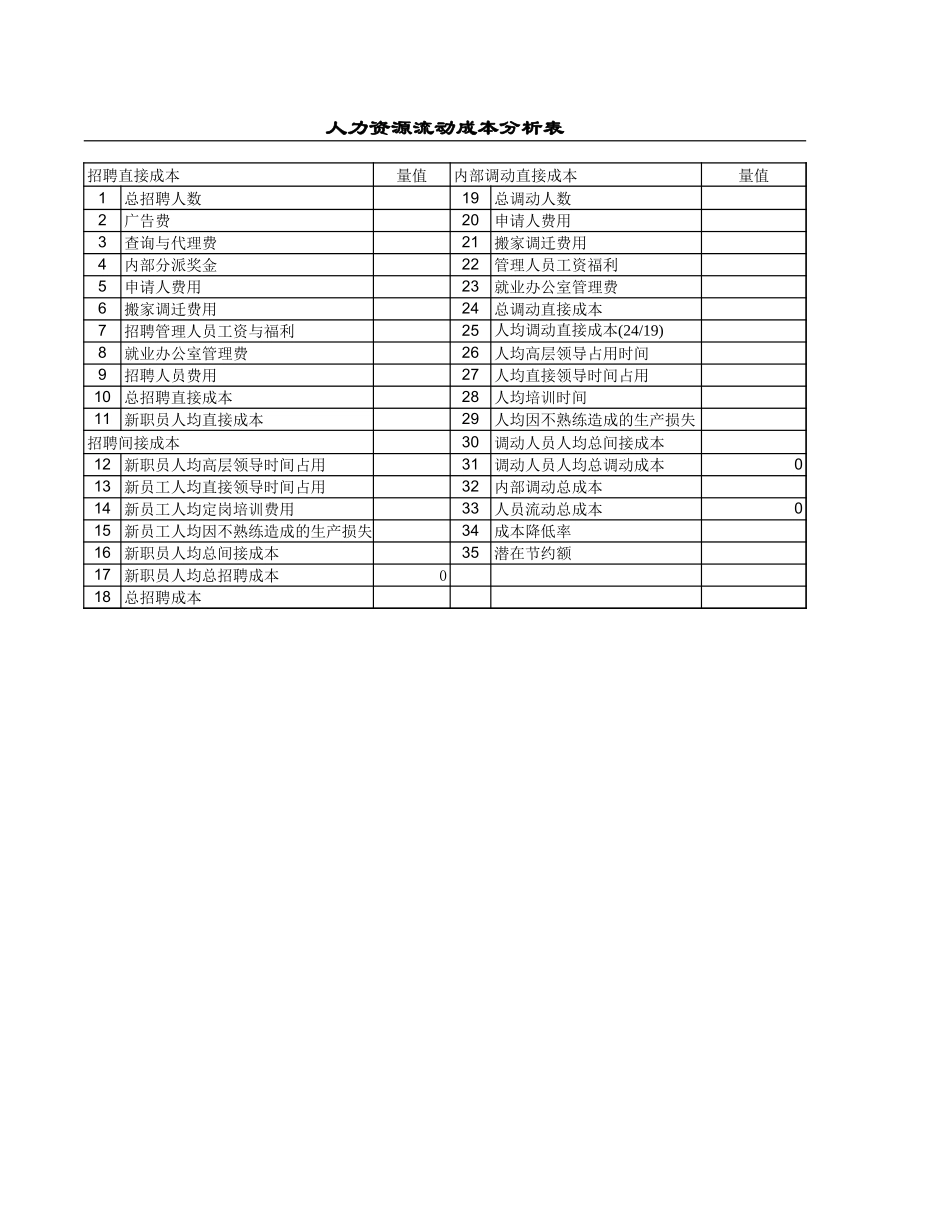 人力资源流动成本分析表

| 招聘直接成本 | | 量值 | 内部调动直接成本 | | 量值 |
|---|---|---|---|---|---|
| 1 | 总招聘人数 | | 19 | 总调动人数 | |
| 2 | 广告费 | | 20 | 申请人费用 | |
| 3 | 查询与代理费 | | 21 | 搬家调迁费用 | |
| 4 | 内部分派奖金 | | 22 | 管理人员工资福利 | |
| 5 | 申请人费用 | | 23 | 就业办公室管理费 | |
| 6 | 搬家调迁费用 | | 24 | 总调动直接成本 | |
| 7 | 招聘管理人员工资与福利 | | 25 | 人均调动直接成本(24/19) | |
| 8 | 就业办公室管理费 | | 26 | 人均高层领导占用时间 | |
| 9 | 招聘人员费用 | | 27 | 人均直接领导时间占用 | |
| 10 | 总招聘直接成本 | | 28 | 人均培训时间 | |
| 11 | 新职员人均直接成本 | | 29 | 人均因不熟练造成的生产损失 | |
| 招聘间接成本 | | | 30 | 调动人员人均总间接成本 | |
| 12 | 新职员人均高层领导时间占用 | | 31 | 调动人员人均总调动成本 | 0 |
| 13 | 新员工人均直接领导时间占用 | | 32 | 内部调动总成本 | |
| 14 | 新员工人均定岗培训费用 | | 33 | 人员流动总成本 | 0 |
| 15 | 新员工人均因不熟练造成的生产损失 | | 34 | 成本降低率 | |
| 16 | 新职员人均总间接成本 | | 35 | 潜在节约额 | |
| 17 | 新职员人均总招聘成本 | 0 | | | |
| 18 | 总招聘成本 | | | | |